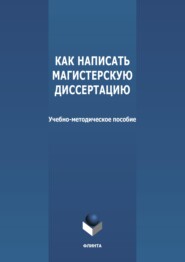 КАК НАПИСАТЬ МАГИСТЕРСКУЮ ДИССЕРТАЦИЮ

Учебно-методическое пособие

ФЛИНТА